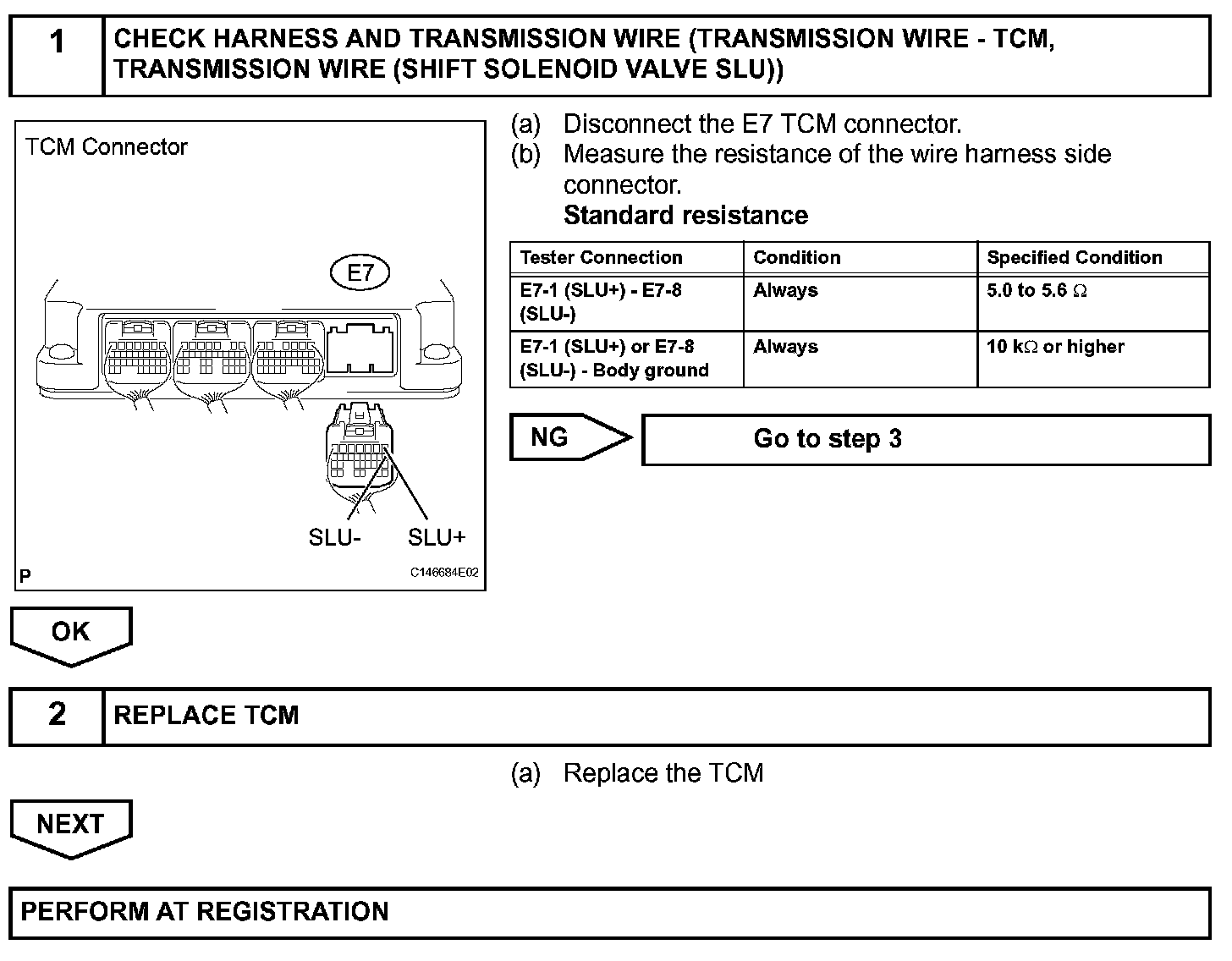 1 CHECK HARNESS AND TRANSMISSION WIRE (TRANSMISSION WIRE - TCM, TRANSMISSION WIRE (SHIFT SOLENOID VALVE SLU))

TCM Connector

E7

SLU- SLU+

P C146684E02

(a) Disconnect the E7 TCM connector.
(b) Measure the resistance of the wire harness side connector.
Standard resistance

| Tester Connection | Condition | Specified Condition |
|---|---|---|
| E7-1 (SLU+) - E7-8 (SLU-) | Always | 5.0 to 5.6 $\Omega$ |
| E7-1 (SLU+) or E7-8 (SLU-) - Body ground | Always | 10 k$\Omega$ or higher |

NG Go to step 3

OK

2 REPLACE TCM

(a) Replace the TCM

NEXT

PERFORM AT REGISTRATION